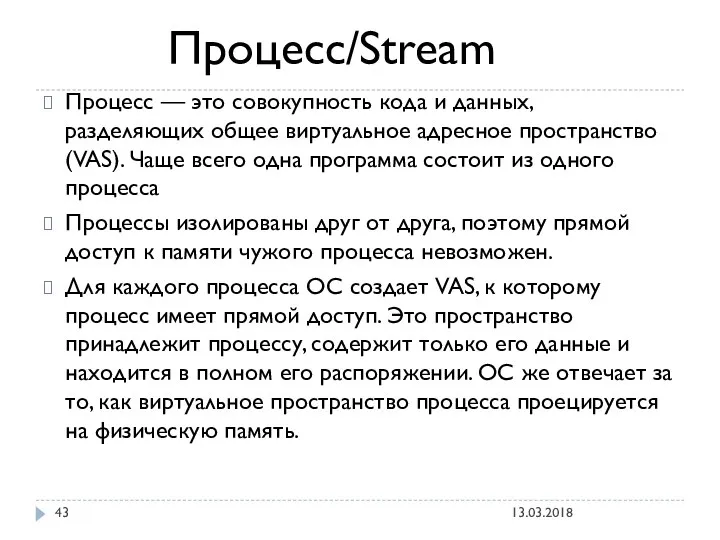 Процесс/Stream

Процесс — это совокупность кода и данных, разделяющих общее виртуальное адресное пространство (VAS). Чаще всего одна программа состоит из одного процесса

Процессы изолированы друг от друга, поэтому прямой доступ к памяти чужого процесса невозможен.

Для каждого процесса ОС создает VAS, к которому процесс имеет прямой доступ. Это пространство принадлежит процессу, содержит только его данные и находится в полном его распоряжении. ОС же отвечает за то, как виртуальное пространство процесса проецируется на физическую память.

43

13.03.2018